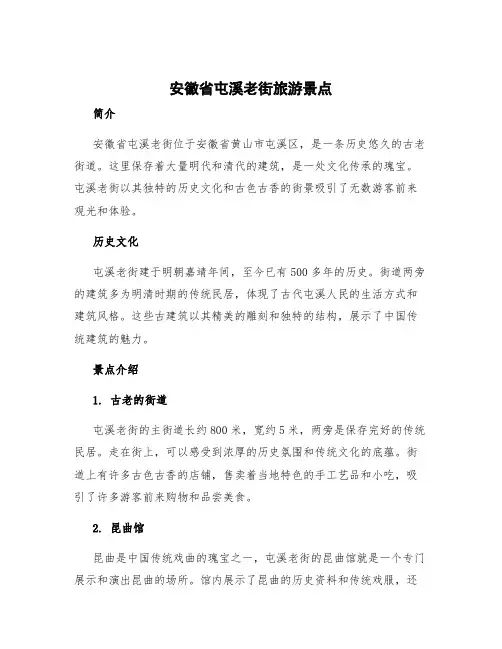 安徽省屯溪老街旅游景点

简介

安徽省屯溪老街位于安徽省黄山市屯溪区，是一条历史悠久的古老街道。这里保存着大量明代和清代的建筑，是一处文化传承的瑰宝。屯溪老街以其独特的历史文化和古色古香的街景吸引了无数游客前来观光和体验。

历史文化

屯溪老街建于明朝嘉靖年间，至今已有500多年的历史。街道两旁的建筑多为明清时期的传统民居，体现了古代屯溪人民的生活方式和建筑风格。这些古建筑以其精美的雕刻和独特的结构，展示了中国传统建筑的魅力。

景点介绍

1. 古老的街道

屯溪老街的主街道长约800米，宽约5米，两旁是保存完好的传统民居。走在街上，可以感受到浓厚的历史氛围和传统文化的底蕴。街道上有许多古色古香的店铺，售卖着当地特色的手工艺品和小吃，吸引了许多游客前来购物和品尝美食。

2. 昆曲馆

昆曲是中国传统戏曲的瑰宝之一，屯溪老街的昆曲馆就是一个专门展示和演出昆曲的场所。馆内展示了昆曲的历史资料和传统戏服，还